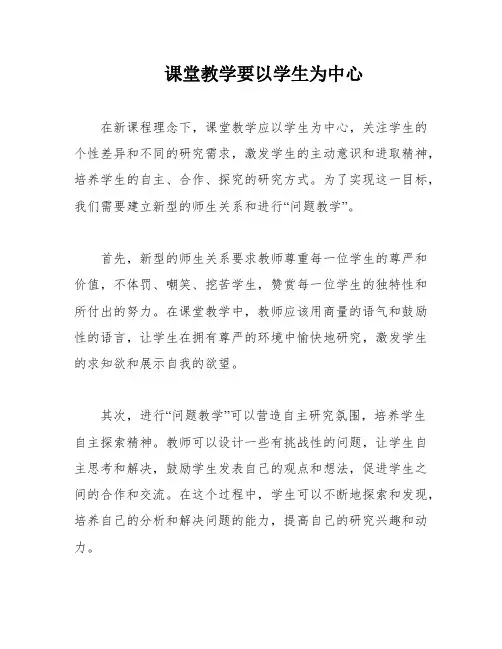 课堂教学要以学生为中心

在新课程理念下，课堂教学应以学生为中心，关注学生的个性差异和不同的研究需求，激发学生的主动意识和进取精神，培养学生的自主、合作、探究的研究方式。为了实现这一目标，我们需要建立新型的师生关系和进行“问题教学”。

首先，新型的师生关系要求教师尊重每一位学生的尊严和价值，不体罚、嘲笑、挖苦学生，赞赏每一位学生的独特性和所付出的努力。在课堂教学中，教师应该用商量的语气和鼓励性的语言，让学生在拥有尊严的环境中愉快地研究，激发学生的求知欲和展示自我的欲望。

其次，进行“问题教学”可以营造自主研究氛围，培养学生自主探索精神。教师可以设计一些有挑战性的问题，让学生自主思考和解决，鼓励学生发表自己的观点和想法，促进学生之间的合作和交流。在这个过程中，学生可以不断地探索和发现，培养自己的分析和解决问题的能力，提高自己的研究兴趣和动力。